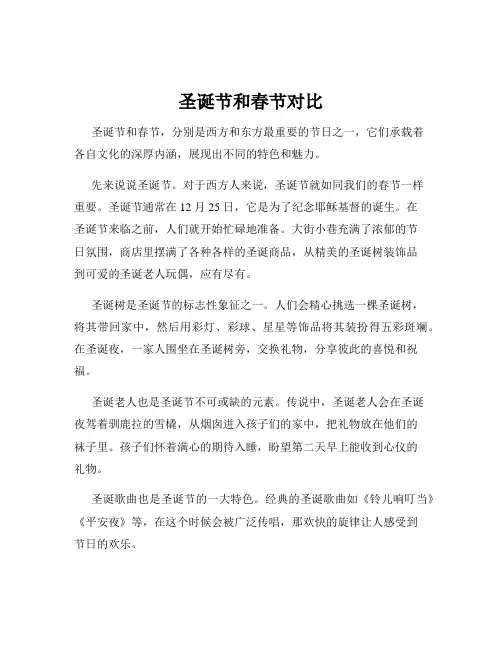 圣诞节和春节对比

圣诞节和春节，分别是西方和东方最重要的节日之一，它们承载着各自文化的深厚内涵，展现出不同的特色和魅力。

先来说说圣诞节。对于西方人来说，圣诞节就如同我们的春节一样重要。圣诞节通常在 12 月 25 日，它是为了纪念耶稣基督的诞生。在圣诞节来临之前，人们就开始忙碌地准备。大街小巷充满了浓郁的节日氛围，商店里摆满了各种各样的圣诞商品，从精美的圣诞树装饰品到可爱的圣诞老人玩偶，应有尽有。

圣诞树是圣诞节的标志性象征之一。人们会精心挑选一棵圣诞树，将其带回家中，然后用彩灯、彩球、星星等饰品将其装扮得五彩斑斓。在圣诞夜，一家人围坐在圣诞树旁，交换礼物，分享彼此的喜悦和祝福。

圣诞老人也是圣诞节不可或缺的元素。传说中，圣诞老人会在圣诞夜驾着驯鹿拉的雪橇，从烟囱进入孩子们的家中，把礼物放在他们的袜子里。孩子们怀着满心的期待入睡，盼望第二天早上能收到心仪的礼物。

圣诞歌曲也是圣诞节的一大特色。经典的圣诞歌曲如《铃儿响叮当》《平安夜》等，在这个时候会被广泛传唱，那欢快的旋律让人感受到节日的欢乐。